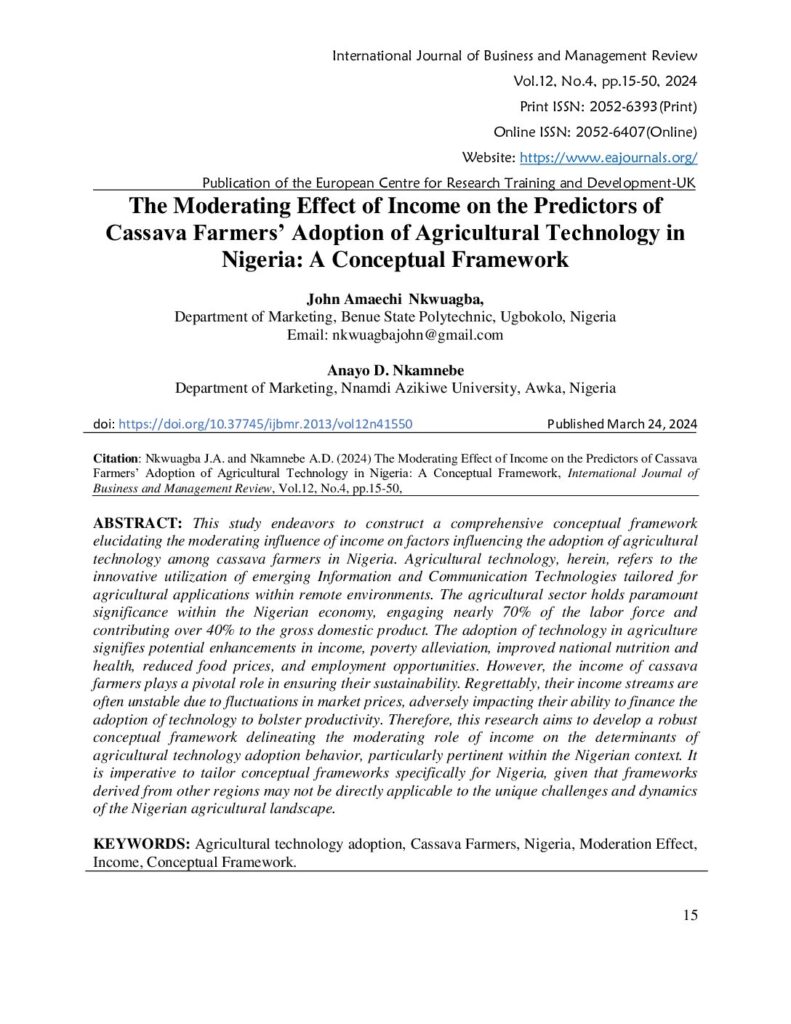 International Journal of Business and Management Review
Vol.12, No.4, pp.15-50, 2024
Print ISSN: 2052-6393(Print)
Online ISSN: 2052-6407(Online)
Website: https://www.eajournals.org/
Publication of the European Centre for Research Training and Development-UK

The Moderating Effect of Income on the Predictors of Cassava Farmers' Adoption of Agricultural Technology in Nigeria: A Conceptual Framework

John Amaechi Nkwuagba,
Department of Marketing, Benue State Polytechnic, Ugbokolo, Nigeria
Email: nkwuagbajohn@gmail.com

Anayo D. Nkamnebe
Department of Marketing, Nnamdi Azikiwe University, Awka, Nigeria

doi: https://doi.org/10.37745/ijbmr.2013/vol12n41550 Published March 24, 2024

Citation: Nkwuagba J.A. and Nkamnebe A.D. (2024) The Moderating Effect of Income on the Predictors of Cassava Farmers' Adoption of Agricultural Technology in Nigeria: A Conceptual Framework, International Journal of Business and Management Review, Vol.12, No.4, pp.15-50,

ABSTRACT: This study endeavors to construct a comprehensive conceptual framework elucidating the moderating influence of income on factors influencing the adoption of agricultural technology among cassava farmers in Nigeria. Agricultural technology, herein, refers to the innovative utilization of emerging Information and Communication Technologies tailored for agricultural applications within remote environments. The agricultural sector holds paramount significance within the Nigerian economy, engaging nearly 70% of the labor force and contributing over 40% to the gross domestic product. The adoption of technology in agriculture signifies potential enhancements in income, poverty alleviation, improved national nutrition and health, reduced food prices, and employment opportunities. However, the income of cassava farmers plays a pivotal role in ensuring their sustainability. Regrettably, their income streams are often unstable due to fluctuations in market prices, adversely impacting their ability to finance the adoption of technology to bolster productivity. Therefore, this research aims to develop a robust conceptual framework delineating the moderating role of income on the determinants of agricultural technology adoption behavior, particularly pertinent within the Nigerian context. It is imperative to tailor conceptual frameworks specifically for Nigeria, given that frameworks derived from other regions may not be directly applicable to the unique challenges and dynamics of the Nigerian agricultural landscape.

KEYWORDS: Agricultural technology adoption, Cassava Farmers, Nigeria, Moderation Effect, Income, Conceptual Framework.

15